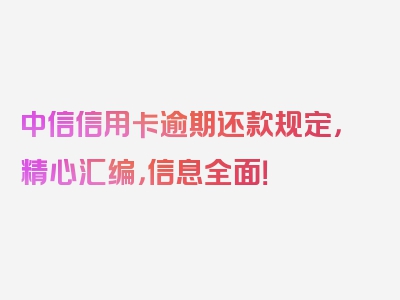 中信信用卡逾期还款规定，精心汇编，信息全面！